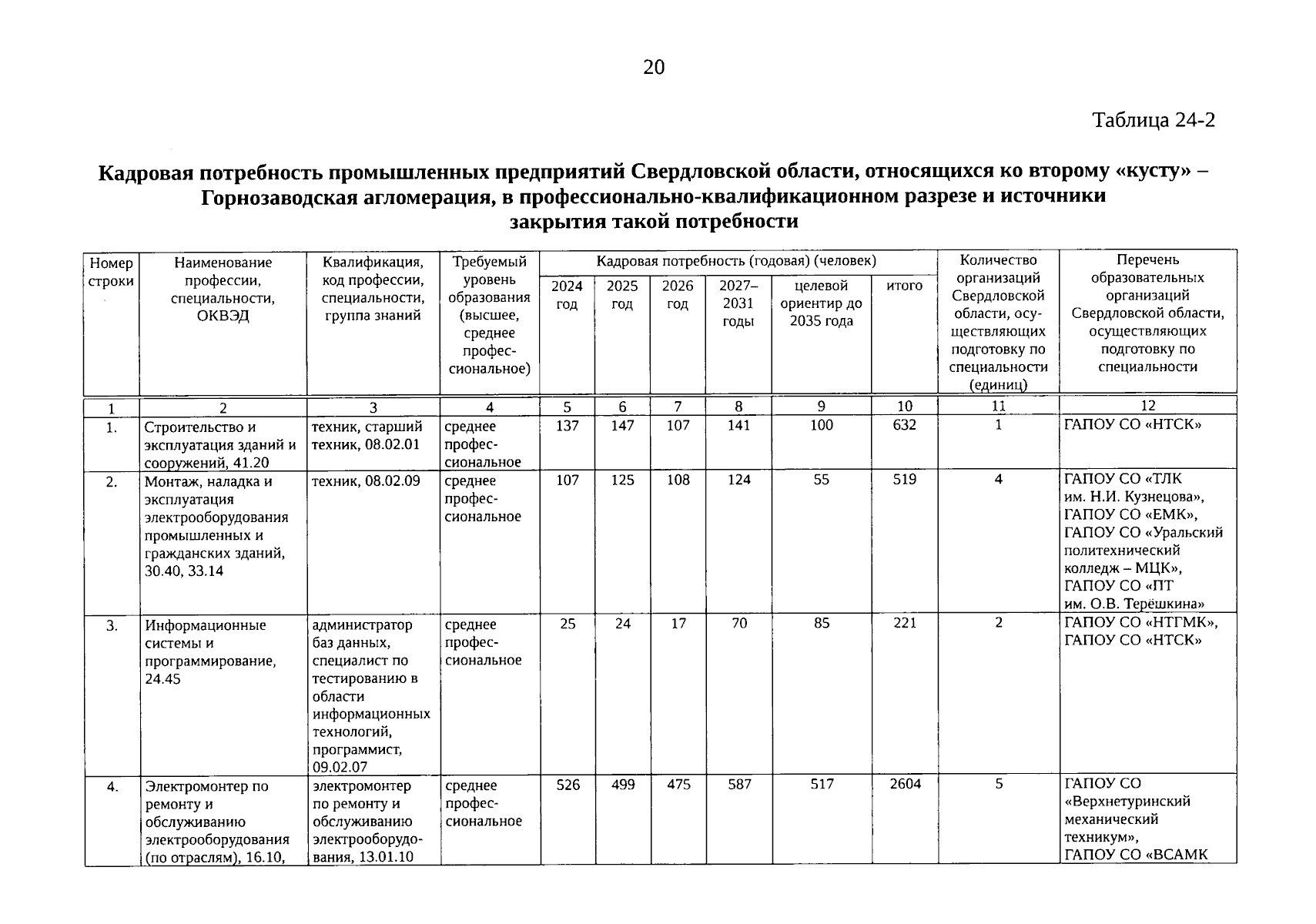 20

Таблица 24-2

Кадровая потребность промышленных предприятий Свердловской области, относящихся ко второму «кусту» – Горнозаводская агломерация, в профессионально-квалификационном разрезе и источники закрытия такой потребности

| Номер строки | Наименование профессии, специальности, ОКВЭД | Квалификация, код профессии, специальности, группа знаний | Требуемый уровень образования (высшее, среднее профессиональное) | Кадровая потребность (годовая) (человек) 2024 год | 2025 год | 2026 год | 2027–2031 годы | целевой ориентир до 2035 года | итого | Количество организаций Свердловской области, осуществляющих подготовку по специальности (единиц) | Перечень образовательных организаций Свердловской области, осуществляющих подготовку по специальности |
|---|---|---|---|---|---|---|---|---|---|---|---|
| 1 | 2 | 3 | 4 | 5 | 6 | 7 | 8 | 9 | 10 | 11 | 12 |
| 1. | Строительство и эксплуатация зданий и сооружений, 41.20 | техник, старший техник, 08.02.01 | среднее профессиональное | 137 | 147 | 107 | 141 | 100 | 632 | 1 | ГАПОУ СО «НТСК» |
| 2. | Монтаж, наладка и эксплуатация электрооборудования промышленных и гражданских зданий, 30.40, 33.14 | техник, 08.02.09 | среднее профессиональное | 107 | 125 | 108 | 124 | 55 | 519 | 4 | ГАПОУ СО «ТЛК им. Н.И. Кузнецова», ГАПОУ СО «ЕМК», ГАПОУ СО «Уральский политехнический колледж – МЦК», ГАПОУ СО «ПТ им. О.В. Терёшкина» |
| 3. | Информационные системы и программирование, 24.45 | администратор баз данных, специалист по тестированию в области информационных технологий, программист, 09.02.07 | среднее профессиональное | 25 | 24 | 17 | 70 | 85 | 221 | 2 | ГАПОУ СО «НТГМК», ГАПОУ СО «НТСК» |
| 4. | Электромонтер по ремонту и обслуживанию электрооборудования (по отраслям), 16.10, | электромонтер по ремонту и обслуживанию электрооборудования, 13.01.10 | среднее профессиональное | 526 | 499 | 475 | 587 | 517 | 2604 | 5 | ГАПОУ СО «Верхнетуринский механический техникум», ГАПОУ СО «ВСАМК |